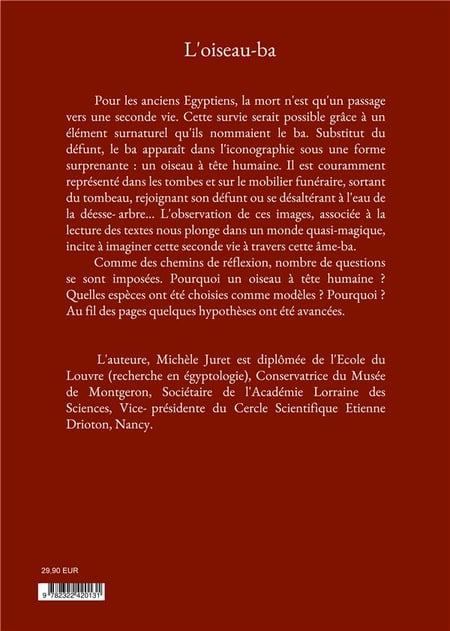 L'oiseau-ba

Pour les anciens Egyptiens, la mort n'est qu'un passage vers une seconde vie. Cette survie serait possible grâce à un élément surnaturel qu'ils nommaient le ba. Substitut du défunt, le ba apparaît dans l'iconographie sous une forme surprenante : un oiseau à tête humaine. Il est couramment représenté dans les tombes et sur le mobilier funéraire, sortant du tombeau, rejoignant son défunt ou se désaltérant à l'eau de la déesse- arbre... L'observation de ces images, associée à la lecture des textes nous plonge dans un monde quasi-magique, incite à imaginer cette seconde vie à travers cette âme-ba.

Comme des chemins de réflexion, nombre de questions se sont imposées. Pourquoi un oiseau à tête humaine ? Quelles espèces ont été choisies comme modèles ? Pourquoi ? Au fil des pages quelques hypothèses ont été avancées.

L'auteure, Michèle Juret est diplômée de l'Ecole du Louvre (recherche en égyptologie), Conservatrice du Musée de Montgeron, Sociétaire de l'Académie Lorraine des Sciences, Vice- présidente du Cercle Scientifique Etienne Drioton, Nancy.

29,90 EUR

9 782322 420131